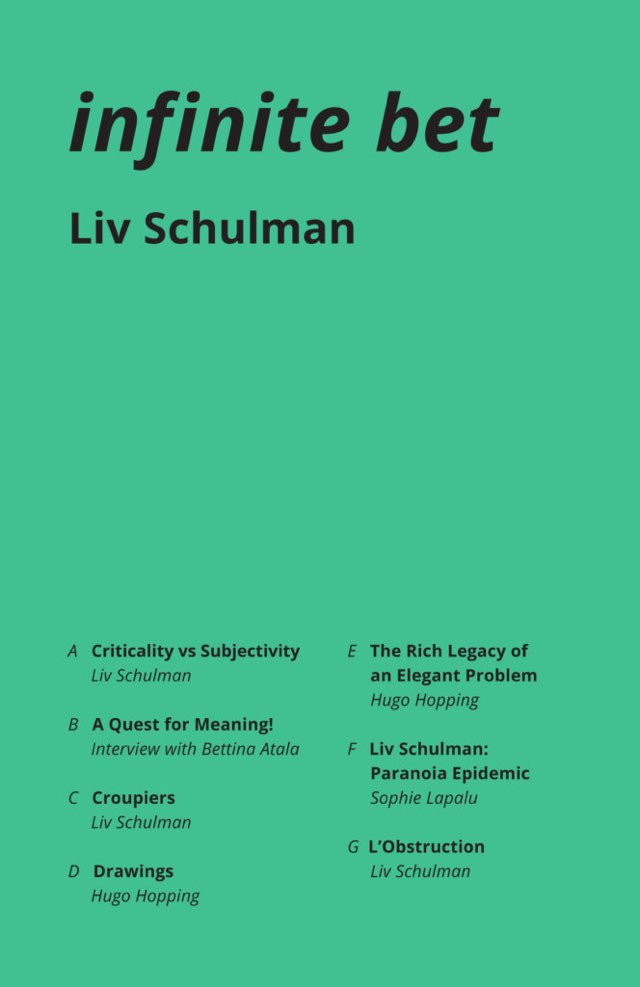 infinite bet

Liv Schulman

A Criticality vs Subjectivity
Liv Schulman

B A Quest for Meaning!
Interview with Bettina Atala

C Croupiers
Liv Schulman

D Drawings
Hugo Hopping

E The Rich Legacy of an Elegant Problem
Hugo Hopping

F Liv Schulman: Paranoia Epidemic
Sophie Lapalu

G L'Obstruction
Liv Schulman